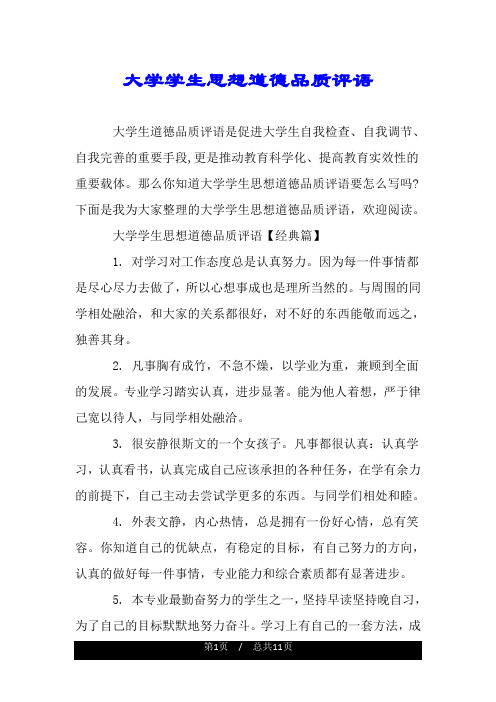 大学学生思想道德品质评语

大学生道德品质评语是促进大学生自我检查、自我调节、自我完善的重要手段,更是推动教育科学化、提高教育实效性的重要载体。那么你知道大学学生思想道德品质评语要怎么写吗?下面是我为大家整理的大学学生思想道德品质评语，欢迎阅读。

大学学生思想道德品质评语【经典篇】

1. 对学习对工作态度总是认真努力。因为每一件事情都是尽心尽力去做了，所以心想事成也是理所当然的。与周围的同学相处融洽，和大家的关系都很好，对不好的东西能敬而远之，独善其身。

2. 凡事胸有成竹，不急不燥，以学业为重，兼顾到全面的发展。专业学习踏实认真，进步显著。能为他人着想，严于律己宽以待人，与同学相处融洽。

3. 很安静很斯文的一个女孩子。凡事都很认真：认真学习，认真看书，认真完成自己应该承担的各种任务，在学有余力的前提下，自己主动去尝试学更多的东西。与同学们相处和睦。

4. 外表文静，内心热情，总是拥有一份好心情，总有笑容。你知道自己的优缺点，有稳定的目标，有自己努力的方向，认真的做好每一件事情，专业能力和综合素质都有显著进步。

5. 本专业最勤奋努力的学生之一，坚持早读坚持晚自习，为了自己的目标默默地努力奋斗。学习上有自己的一套方法，成

第1页 / 总共11页